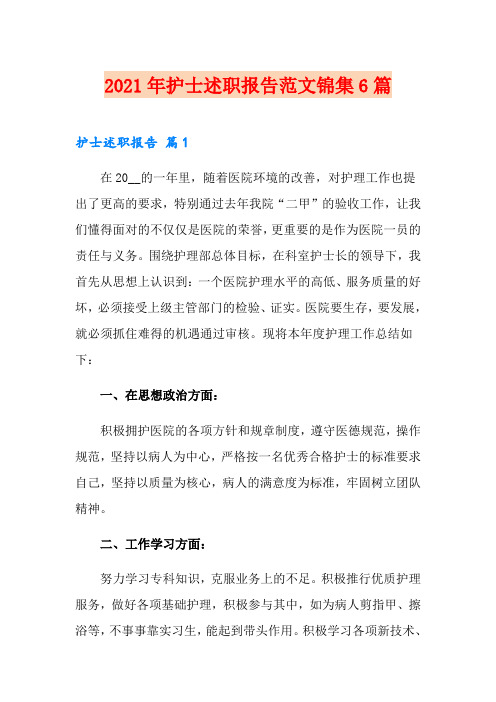 2021年护士述职报告范文锦集6篇

护士述职报告 篇1

在20__的一年里，随着医院环境的改善，对护理工作也提出了更高的要求，特别通过去年我院“二甲”的验收工作，让我们懂得面对的不仅仅是医院的荣誉，更重要的是作为医院一员的责任与义务。围绕护理部总体目标，在科室护士长的领导下，我首先从思想上认识到：一个医院护理水平的高低、服务质量的好坏，必须接受上级主管部门的检验、证实。医院要生存，要发展，就必须抓住难得的机遇通过审核。现将本年度护理工作总结如下：

一、在思想政治方面：

积极拥护医院的各项方针和规章制度，遵守医德规范，操作规范，坚持以病人为中心，严格按一名优秀合格护士的标准要求自己，坚持以质量为核心，病人的满意度为标准，牢固树立团队精神。

二、工作学习方面：

努力学习专科知识，克服业务上的不足。积极推行优质护理服务，做好各项基础护理，积极参与其中，如为病人剪指甲、擦浴等，不事事靠实习生，能起到带头作用。积极学习各项新技术、